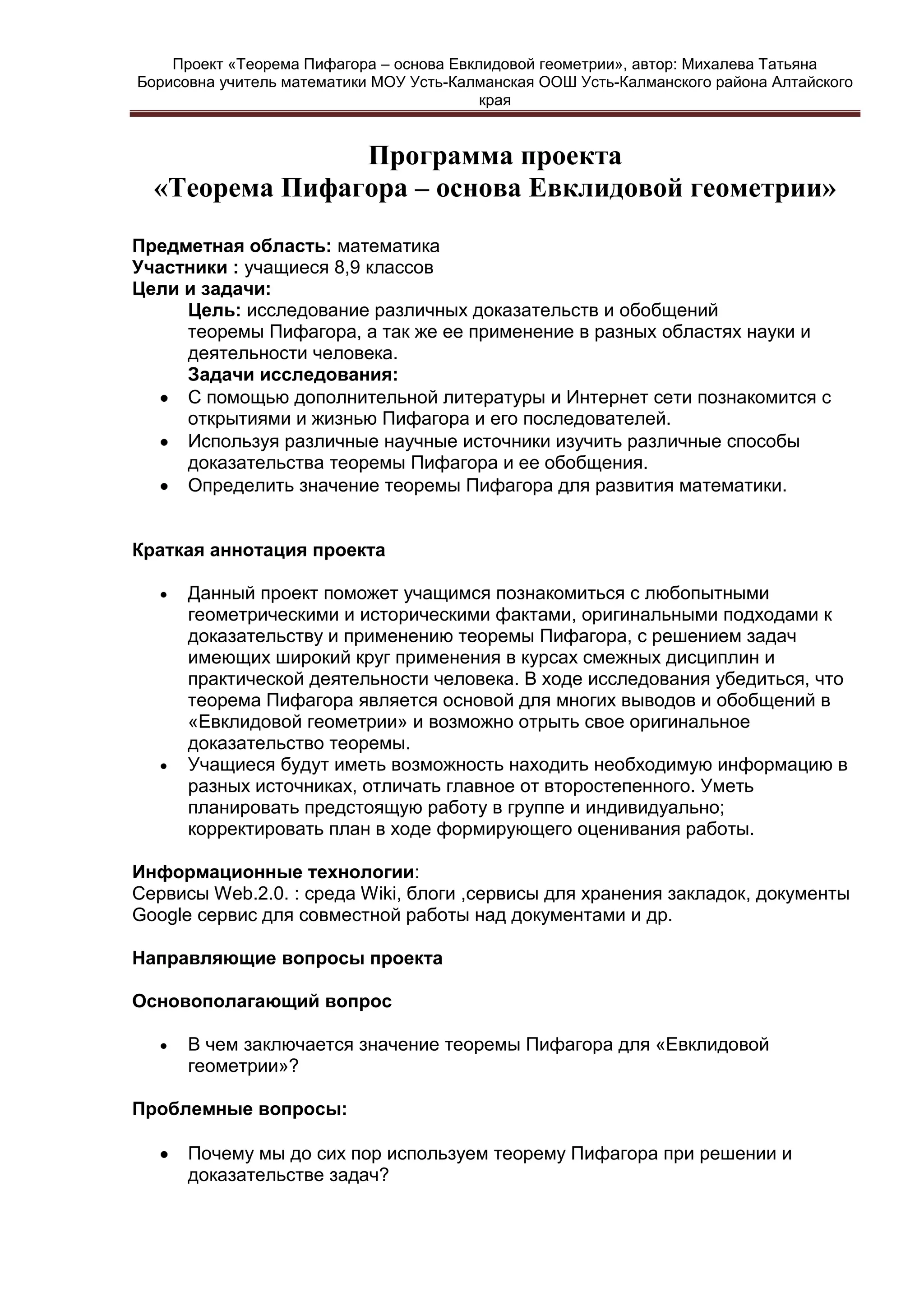 Проект «Теорема Пифагора – основа Евклидовой геометрии», автор: Михалева Татьяна Борисовна учитель математики МОУ Усть-Калманская ООШ Усть-Калманского района Алтайского края

Программа проекта
«Теорема Пифагора – основа Евклидовой геометрии»

Предметная область: математика
Участники : учащиеся 8,9 классов
Цели и задачи:
Цель: исследование различных доказательств и обобщений теоремы Пифагора, а так же ее применение в разных областях науки и деятельности человека.
Задачи исследования:
• С помощью дополнительной литературы и Интернет сети познакомится с открытиями и жизнью Пифагора и его последователей.
• Используя различные научные источники изучить различные способы доказательства теоремы Пифагора и ее обобщения.
• Определить значение теоремы Пифагора для развития математики.

Краткая аннотация проекта

• Данный проект поможет учащимся познакомиться с любопытными геометрическими и историческими фактами, оригинальными подходами к доказательству и применению теоремы Пифагора, с решением задач имеющих широкий круг применения в курсах смежных дисциплин и практической деятельности человека. В ходе исследования убедиться, что теорема Пифагора является основой для многих выводов и обобщений в «Евклидовой геометрии» и возможно отрыть свое оригинальное доказательство теоремы.
• Учащиеся будут иметь возможность находить необходимую информацию в разных источниках, отличать главное от второстепенного. Уметь планировать предстоящую работу в группе и индивидуально; корректировать план в ходе формирующего оценивания работы.

Информационные технологии:
Сервисы Web.2.0. : среда Wiki, блоги ,сервисы для хранения закладок, документы Google сервис для совместной работы над документами и др.

Направляющие вопросы проекта

Основополагающий вопрос

• В чем заключается значение теоремы Пифагора для «Евклидовой геометрии»?

Проблемные вопросы:

• Почему мы до сих пор используем теорему Пифагора при решении и доказательстве задач?